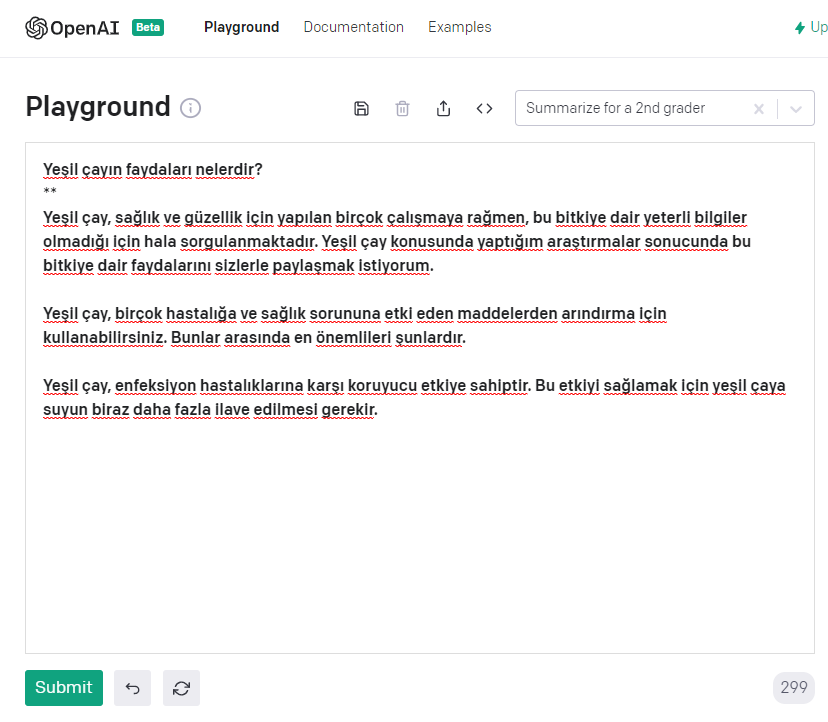 OpenAI Beta Playground Documentation Examples Up

Playground

Summarize for a 2nd grader

Yeşil çayın faydaları nelerdir?
**
Yeşil çay, sağlık ve güzellik için yapılan birçok çalışmaya rağmen, bu bitkiye dair yeterli bilgiler olmadığı için hala sorgulanmaktadır. Yeşil çay konusunda yaptığım araştırmalar sonucunda bu bitkiye dair faydalarını sizlerle paylaşmak istiyorum.

Yeşil çay, birçok hastalığa ve sağlık sorununa etki eden maddelerden arındırma için kullanabilirsiniz. Bunlar arasında en önemlileri şunlardır.

Yeşil çay, enfeksiyon hastalıklarına karşı koruyucu etkiye sahiptir. Bu etkiyi sağlamak için yeşil çaya suyun biraz daha fazla ilave edilmesi gerekir.

Submit

299